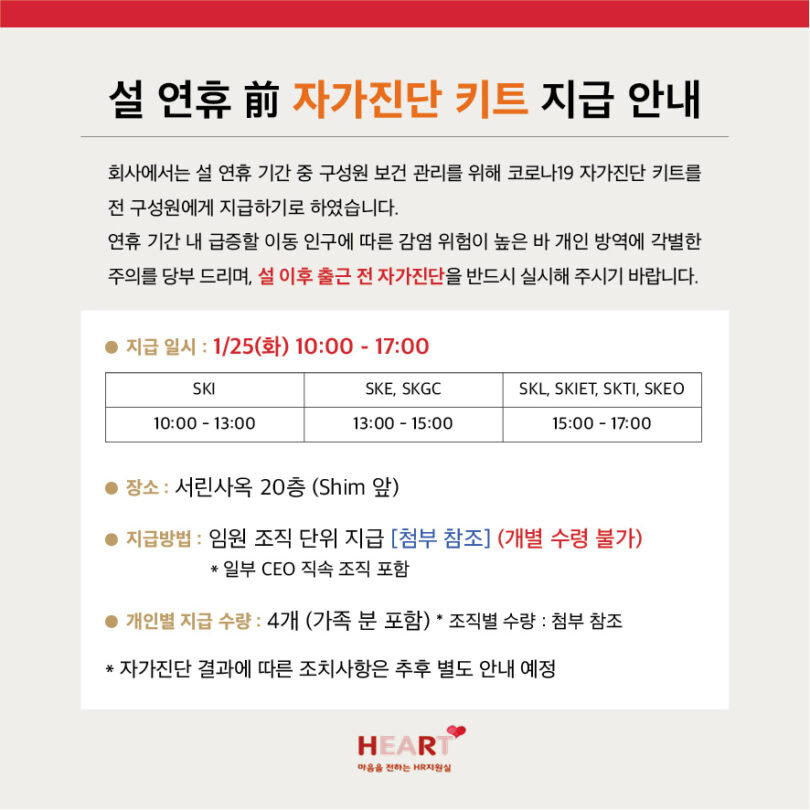 설 연휴 前 자가진단 키트 지급 안내

회사에서는 설 연휴 기간 중 구성원 보건 관리를 위해 코로나19 자가진단 키트를 전 구성원에게 지급하기로 하였습니다.
연휴 기간 내 급증할 이동 인구에 따른 감염 위험이 높은 바 개인 방역에 각별한 주의를 당부 드리며, 설 이후 출근 전 자가진단을 반드시 실시해 주시기 바랍니다.

● 지급 일시 : 1/25(화) 10:00 - 17:00

| SKI | SKE, SKGC | SKL, SKIET, SKTI, SKEO |
|---|---|---|
| 10:00 - 13:00 | 13:00 - 15:00 | 15:00 - 17:00 |

● 장소 : 서린사옥 20층 (Shim 앞)

● 지급방법 : 임원 조직 단위 지급 [첨부 참조] (개별 수령 불가)
* 일부 CEO 직속 조직 포함

● 개인별 지급 수량 : 4개 (가족 분 포함) * 조직별 수량 : 첨부 참조

* 자가진단 결과에 따른 조치사항은 추후 별도 안내 예정

HEART
마음을 전하는 HR지원실